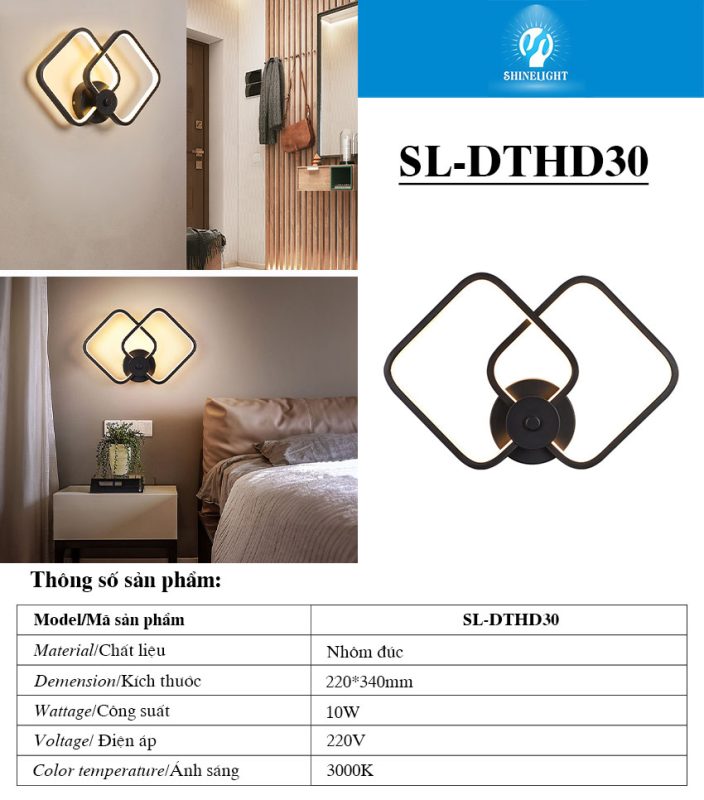 SHINELIGHT

SL-DTHD30

Thông số sản phẩm:

| Model/Mã sản phẩm | SL-DTHD30 |
|---|---|
| Material/Chất liệu | Nhôm đúc |
| Demension/Kích thuớc | 220*340mm |
| Wattage/Công suất | 10W |
| Voltage/ Điện áp | 220V |
| Color temperature/Ánh sáng | 3000K |